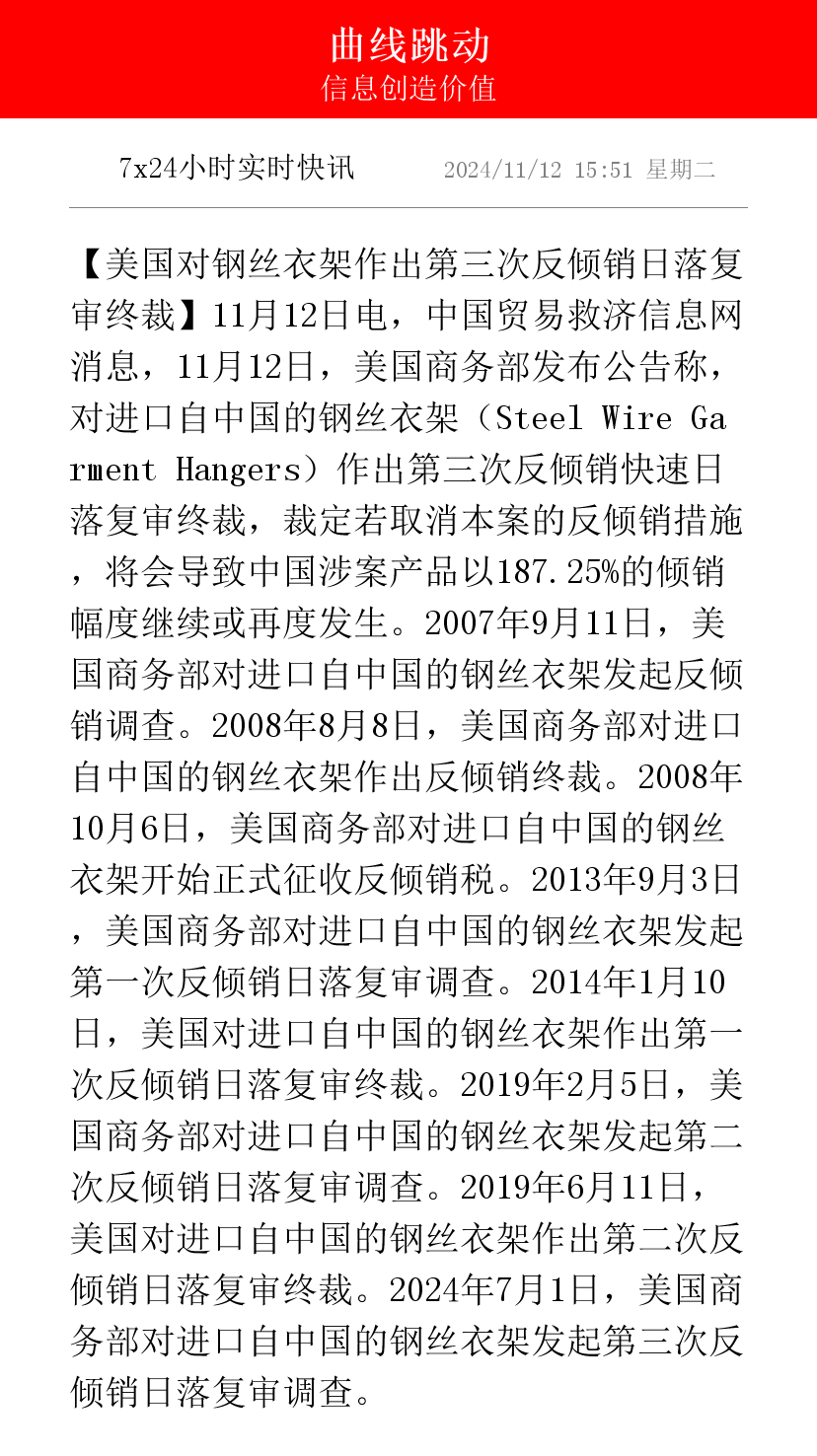 曲线跳动
信息创造价值

7x24小时实时快讯　2024/11/12 15:51 星期二

【美国对钢丝衣架作出第三次反倾销日落复审终裁】11月12日电，中国贸易救济信息网消息，11月12日，美国商务部发布公告称，对进口自中国的钢丝衣架（Steel Wire Garment Hangers）作出第三次反倾销快速日落复审终裁，裁定若取消本案的反倾销措施，将会导致中国涉案产品以187.25%的倾销幅度继续或再度发生。2007年9月11日，美国商务部对进口自中国的钢丝衣架发起反倾销调查。2008年8月8日，美国商务部对进口自中国的钢丝衣架作出反倾销终裁。2008年10月6日，美国商务部对进口自中国的钢丝衣架开始正式征收反倾销税。2013年9月3日，美国商务部对进口自中国的钢丝衣架发起第一次反倾销日落复审调查。2014年1月10日，美国对进口自中国的钢丝衣架作出第一次反倾销日落复审终裁。2019年2月5日，美国商务部对进口自中国的钢丝衣架发起第二次反倾销日落复审调查。2019年6月11日，美国对进口自中国的钢丝衣架作出第二次反倾销日落复审终裁。2024年7月1日，美国商务部对进口自中国的钢丝衣架发起第三次反倾销日落复审调查。